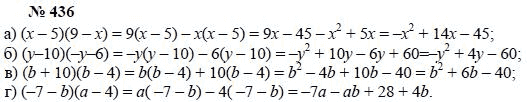 № 436

а) $(x-5)(9-x) = 9(x-5) - x(x-5) = 9x - 45 - x^2 + 5x = -x^2 + 14x - 45$;

б) $(y-10)(-y-6) = -y(y-10) - 6(y-10) = -y^2 + 10y - 6y + 60 = -y^2 + 4y - 60$;

в) $(b+10)(b-4) = b(b-4) + 10(b-4) = b^2 - 4b + 10b - 40 = b^2 + 6b - 40$;

г) $(-7-b)(a-4) = a(-7-b) - 4(-7-b) = -7a - ab + 28 + 4b$.